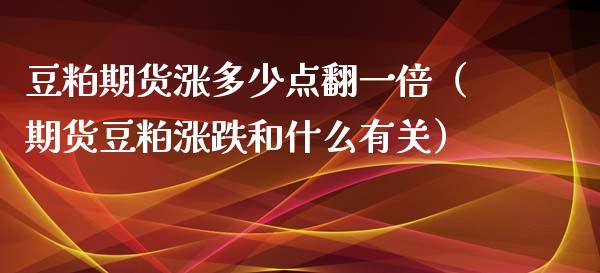 豆粕期货涨多少点翻一倍（期货豆粕涨跌和什么有关）